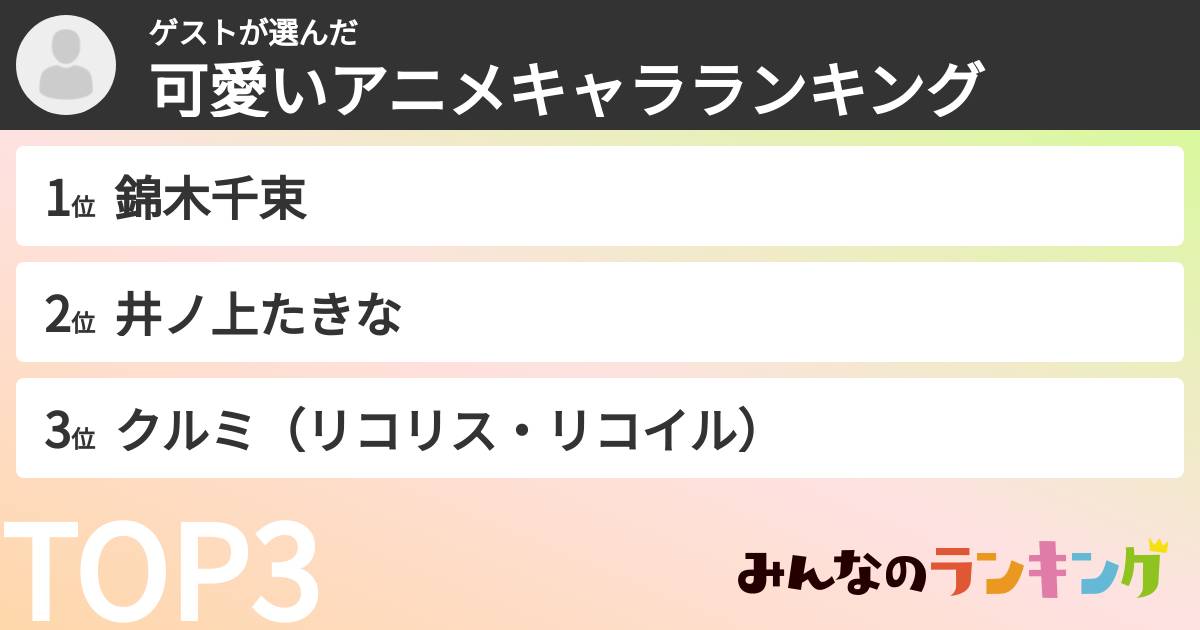 ゲストが選んだ
可愛いアニメキャラランキング

1位 錦木千束

2位 井ノ上たきな

3位 クルミ（リコリス・リコイル）

TOP3

みんなのランキング